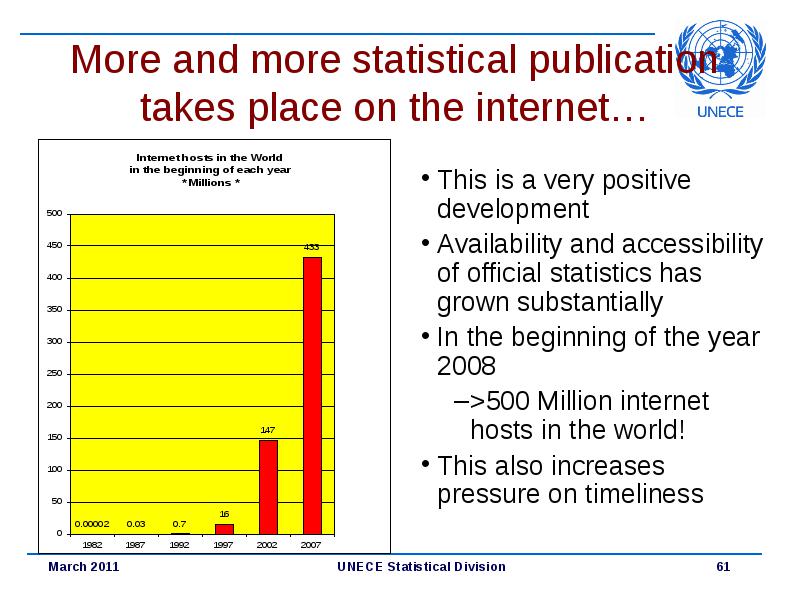 More and more statistical publication takes place on the internet…

UNECE

Internet hosts in the World
in the beginning of each year
*Millions *

500
450
400
350
300
250
200
150
100
50
0

0.00002
0.03
0.7
16
147
433

1982
1987
1992
1997
2002
2007

• This is a very positive development
• Availability and accessibility of official statistics has grown substantially
• In the beginning of the year 2008
–>500 Million internet hosts in the world!
• This also increases pressure on timeliness

March 2011
UNECE Statistical Division
61